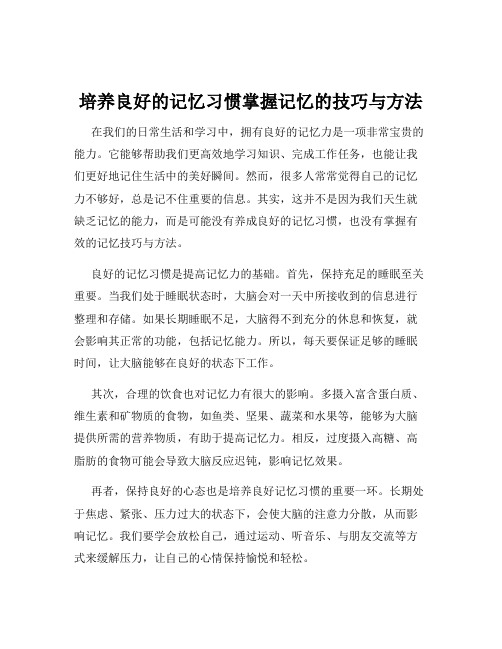 培养良好的记忆习惯掌握记忆的技巧与方法

在我们的日常生活和学习中，拥有良好的记忆力是一项非常宝贵的能力。它能够帮助我们更高效地学习知识、完成工作任务，也能让我们更好地记住生活中的美好瞬间。然而，很多人常常觉得自己的记忆力不够好，总是记不住重要的信息。其实，这并不是因为我们天生就缺乏记忆的能力，而是可能没有养成良好的记忆习惯，也没有掌握有效的记忆技巧与方法。

良好的记忆习惯是提高记忆力的基础。首先，保持充足的睡眠至关重要。当我们处于睡眠状态时，大脑会对一天中所接收到的信息进行整理和存储。如果长期睡眠不足，大脑得不到充分的休息和恢复，就会影响其正常的功能，包括记忆能力。所以，每天要保证足够的睡眠时间，让大脑能够在良好的状态下工作。

其次，合理的饮食也对记忆力有很大的影响。多摄入富含蛋白质、维生素和矿物质的食物，如鱼类、坚果、蔬菜和水果等，能够为大脑提供所需的营养物质，有助于提高记忆力。相反，过度摄入高糖、高脂肪的食物可能会导致大脑反应迟钝，影响记忆效果。

再者，保持良好的心态也是培养良好记忆习惯的重要一环。长期处于焦虑、紧张、压力过大的状态下，会使大脑的注意力分散，从而影响记忆。我们要学会放松自己，通过运动、听音乐、与朋友交流等方式来缓解压力，让自己的心情保持愉悦和轻松。